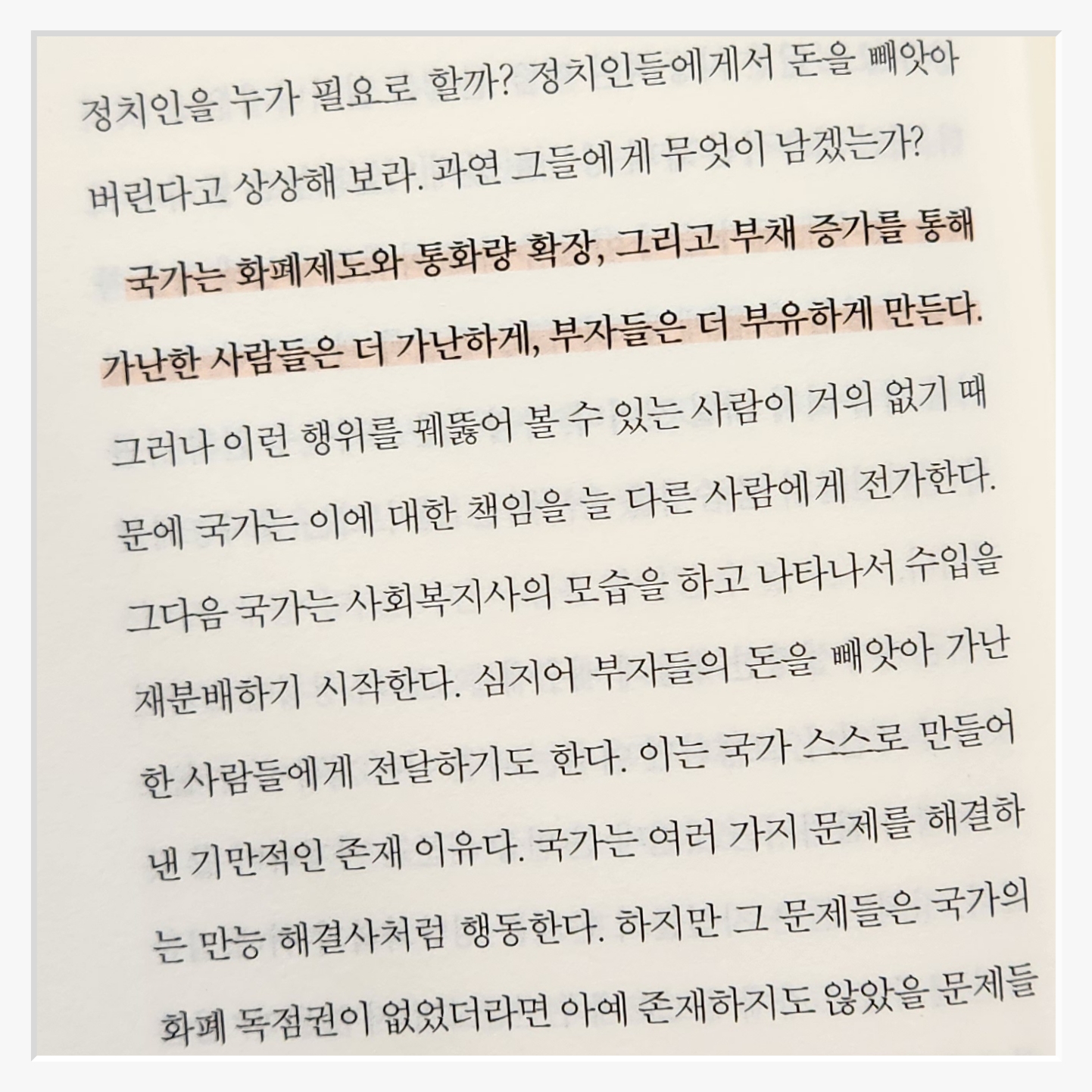 정치인을 누가 필요로 할까? 정치인들에게서 돈을 빼앗아 버린다고 상상해 보라. 과연 그들에게 무엇이 남겠는가?

국가는 화폐제도와 통화량 확장, 그리고 부채 증가를 통해 가난한 사람들은 더 가난하게, 부자들은 더 부유하게 만든다. 그러나 이런 행위를 꿰뚫어 볼 수 있는 사람이 거의 없기 때문에 국가는 이에 대한 책임을 늘 다른 사람에게 전가한다. 그다음 국가는 사회복지사의 모습을 하고 나타나서 수입을 재분배하기 시작한다. 심지어 부자들의 돈을 빼앗아 가난한 사람들에게 전달하기도 한다. 이는 국가 스스로 만들어 낸 기만적인 존재 이유다. 국가는 여러 가지 문제를 해결하는 만능 해결사처럼 행동한다. 하지만 그 문제들은 국가의 화폐 독점권이 없었더라면 아예 존재하지도 않았을 문제들